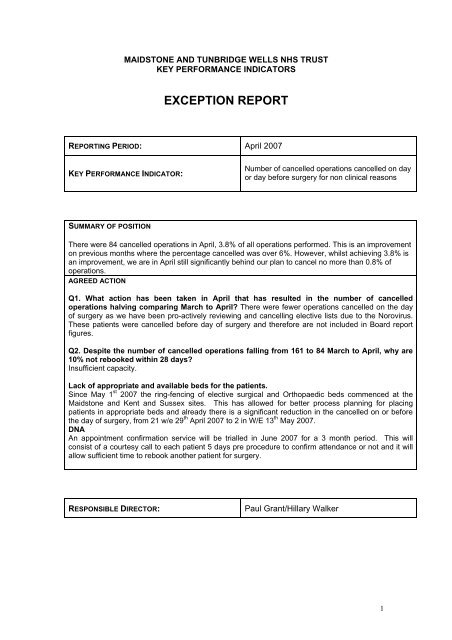 MAIDSTONE AND TUNBRIDGE WELLS NHS TRUST
KEY PERFORMANCE INDICATORS

EXCEPTION REPORT

| REPORTING PERIOD: | April 2007 |
|---|---|
| KEY PERFORMANCE INDICATOR: | Number of cancelled operations cancelled on day or day before surgery for non clinical reasons |

SUMMARY OF POSITION

There were 84 cancelled operations in April, 3.8% of all operations performed. This is an improvement on previous months where the percentage cancelled was over 6%. However, whilst achieving 3.8% is an improvement, we are in April still significantly behind our plan to cancel no more than 0.8% of operations.

AGREED ACTION

Q1. What action has been taken in April that has resulted in the number of cancelled operations halving comparing March to April? There were fewer operations cancelled on the day of surgery as we have been pro-actively reviewing and cancelling elective lists due to the Norovirus. These patients were cancelled before day of surgery and therefore are not included in Board report figures.

Q2. Despite the number of cancelled operations falling from 161 to 84 March to April, why are 10% not rebooked within 28 days?
Insufficient capacity.

Lack of appropriate and available beds for the patients.
Since May $1^{st}$ 2007 the ring-fencing of elective surgical and Orthopaedic beds commenced at the Maidstone and Kent and Sussex sites. This has allowed for better process planning for placing patients in appropriate beds and already there is a significant reduction in the cancelled on or before the day of surgery, from 21 w/e $29^{th}$ April 2007 to 2 in W/E $13^{th}$ May 2007.
DNA
An appointment confirmation service will be trialled in June 2007 for a 3 month period. This will consist of a courtesy call to each patient 5 days pre procedure to confirm attendance or not and it will allow sufficient time to rebook another patient for surgery.

| RESPONSIBLE DIRECTOR: | Paul Grant/Hillary Walker |
|---|---|

1